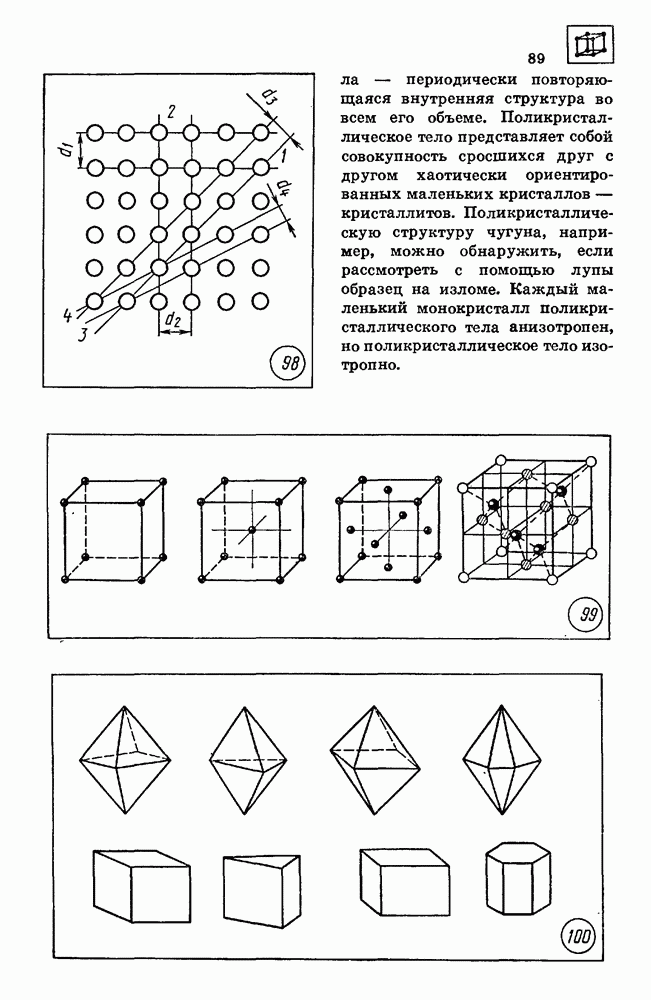 89

$d_1$ 2 $d_3$ 1 $d_4$ 4 3 $d_2$

98

ла — периодически повторяющаяся внутренняя структура во всем его объеме. Поликристаллическое тело представляет собой совокупность сросшихся друг с другом хаотически ориентированных маленьких кристаллов — кристаллитов. Поликристаллическую структуру чугуна, например, можно обнаружить, если рассмотреть с помощью лупы образец на изломе. Каждый маленький монокристалл поликристаллического тела анизотропен, но поликристаллическое тело изотропно.

99

100